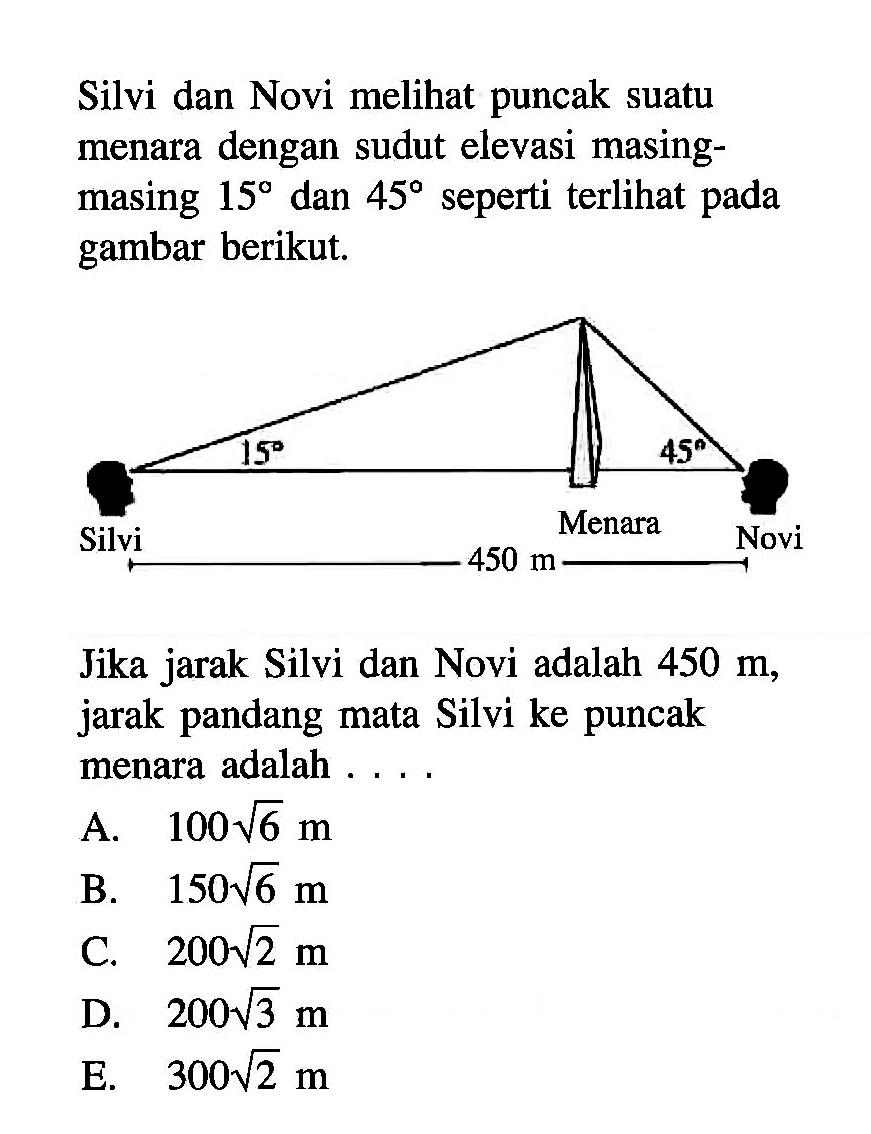 Silvi dan Novi melihat puncak suatu menara dengan sudut elevasi masing-masing $15^\circ$ dan $45^\circ$ seperti terlihat pada gambar berikut.

$15^\circ$
$45^\circ$
Silvi
Menara
Novi
450 m

Jika jarak Silvi dan Novi adalah 450 m, jarak pandang mata Silvi ke puncak menara adalah . . . .

A. $100\sqrt{6}$ m
B. $150\sqrt{6}$ m
C. $200\sqrt{2}$ m
D. $200\sqrt{3}$ m
E. $300\sqrt{2}$ m